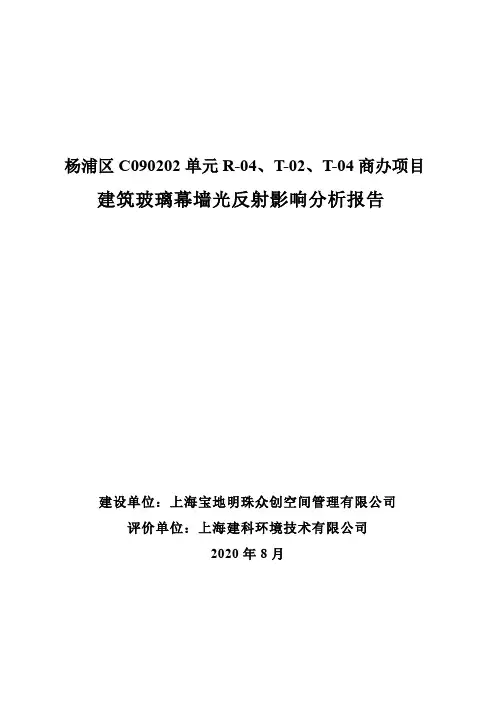 杨浦区C090202单元R-04、T-02、T-04商办项目
建筑玻璃幕墙光反射影响分析报告

建设单位：上海宝地明珠众创空间管理有限公司
评价单位：上海建科环境技术有限公司
2020年8月